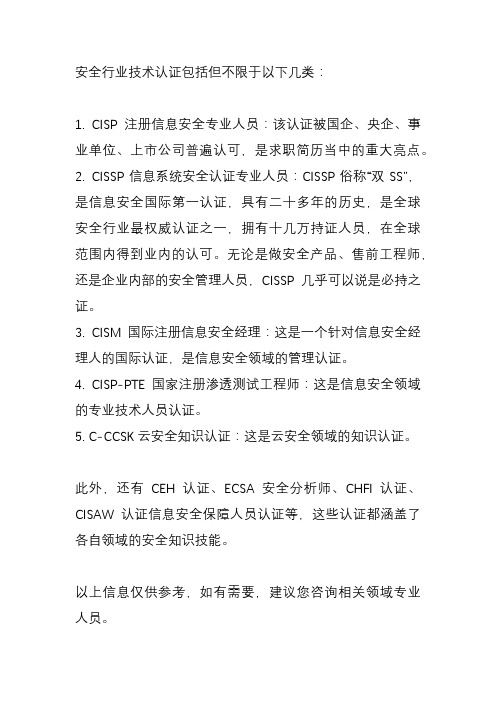 安全行业技术认证包括但不限于以下几类：

1. CISP 注册信息安全专业人员：该认证被国企、央企、事业单位、上市公司普遍认可，是求职简历当中的重大亮点。
2. CISSP 信息系统安全认证专业人员：CISSP 俗称“双 SS”，是信息安全国际第一认证，具有二十多年的历史，是全球安全行业最权威认证之一，拥有十几万持证人员，在全球范围内得到业内的认可。无论是做安全产品、售前工程师，还是企业内部的安全管理人员，CISSP 几乎可以说是必持之证。
3. CISM 国际注册信息安全经理：这是一个针对信息安全经理人的国际认证，是信息安全领域的管理认证。
4. CISP-PTE 国家注册渗透测试工程师：这是信息安全领域的专业技术人员认证。
5. C-CCSK 云安全知识认证：这是云安全领域的知识认证。

此外，还有 CEH 认证、ECSA 安全分析师、CHFI 认证、CISAW 认证信息安全保障人员认证等，这些认证都涵盖了各自领域的安全知识技能。

以上信息仅供参考，如有需要，建议您咨询相关领域专业人员。